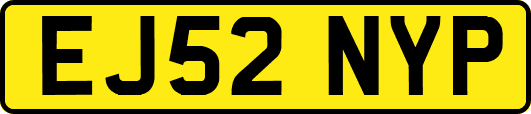 EJ52 NYP